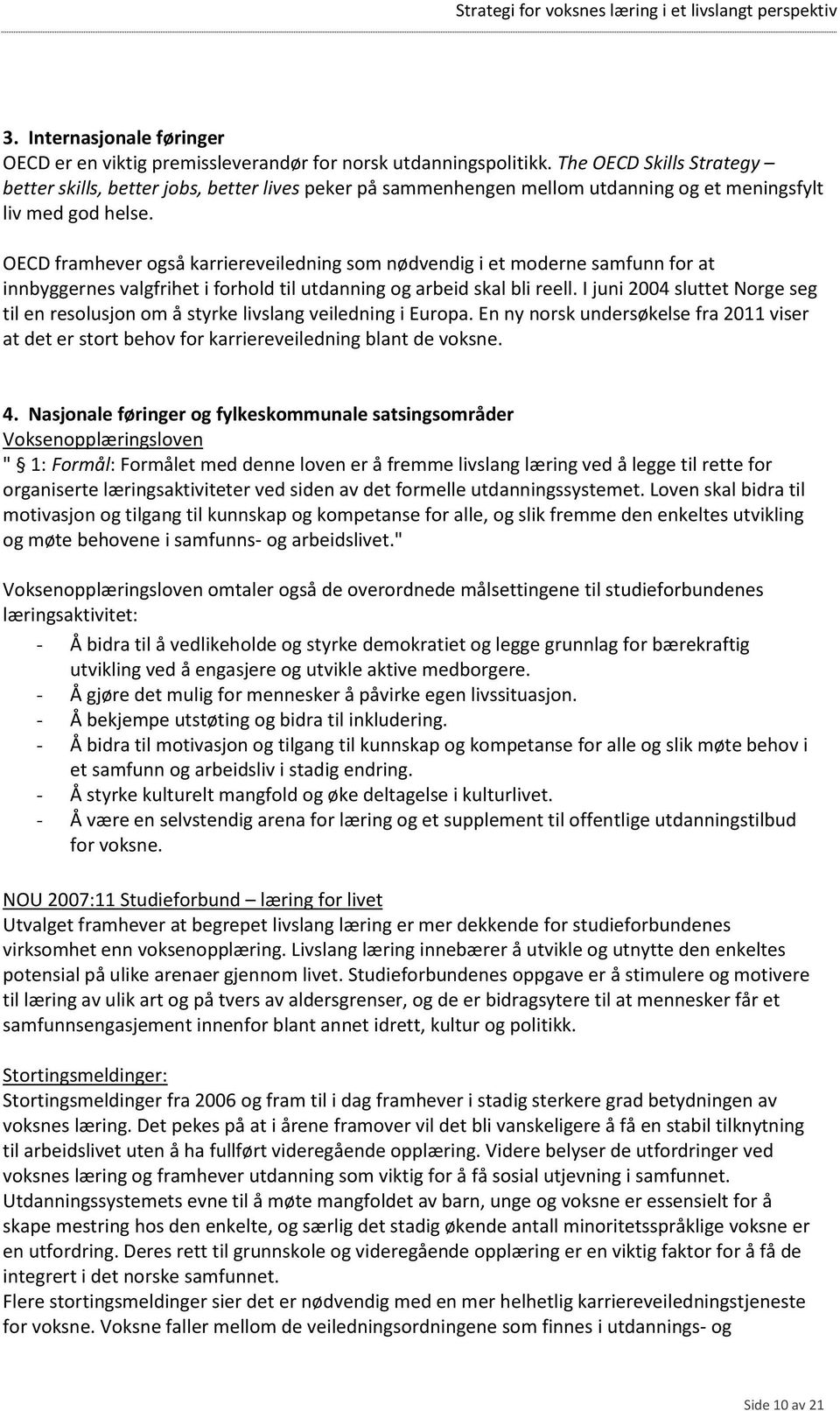 Strategi for voksnes læring i et livslangt perspektiv

3. Internasjonale føringer
OECD er en viktig premissleverandør for norsk utdanningspolitikk. The OECD Skills Strategy – better skills, better jobs, better lives peker på sammenhengen mellom utdanning og et meningsfylt liv med god helse.

OECD framhever også karriereveiledning som nødvendig i et moderne samfunn for at innbyggernes valgfrihet i forhold til utdanning og arbeid skal bli reell. I juni 2004 sluttet Norge seg til en resolusjon om å styrke livslang veiledning i Europa. En ny norsk undersøkelse fra 2011 viser at det er stort behov for karriereveiledning blant de voksne.

4. Nasjonale føringer og fylkeskommunale satsingsområder
Voksenopplæringsloven
" § 1: Formål: Formålet med denne loven er å fremme livslang læring ved å legge til rette for organiserte læringsaktiviteter ved siden av det formelle utdanningssystemet. Loven skal bidra til motivasjon og tilgang til kunnskap og kompetanse for alle, og slik fremme den enkeltes utvikling og møte behovene i samfunns- og arbeidslivet."

Voksenopplæringsloven omtaler også de overordnede målsettingene til studieforbundenes læringsaktivitet:
- Å bidra til å vedlikeholde og styrke demokratiet og legge grunnlag for bærekraftig utvikling ved å engasjere og utvikle aktive medborgere.
- Å gjøre det mulig for mennesker å påvirke egen livssituasjon.
- Å bekjempe utstøting og bidra til inkludering.
- Å bidra til motivasjon og tilgang til kunnskap og kompetanse for alle og slik møte behov i et samfunn og arbeidsliv i stadig endring.
- Å styrke kulturelt mangfold og øke deltagelse i kulturlivet.
- Å være en selvstendig arena for læring og et supplement til offentlige utdanningstilbud for voksne.

NOU 2007:11 Studieforbund – læring for livet
Utvalget framhever at begrepet livslang læring er mer dekkende for studieforbundenes virksomhet enn voksenopplæring. Livslang læring innebærer å utvikle og utnytte den enkeltes potensial på ulike arenaer gjennom livet. Studieforbundenes oppgave er å stimulere og motivere til læring av ulik art og på tvers av aldersgrenser, og de er bidragsytere til at mennesker får et samfunnsengasjement innenfor blant annet idrett, kultur og politikk.

Stortingsmeldinger:
Stortingsmeldinger fra 2006 og fram til i dag framhever i stadig sterkere grad betydningen av voksnes læring. Det pekes på at i årene framover vil det bli vanskeligere å få en stabil tilknytning til arbeidslivet uten å ha fullført videregående opplæring. Videre belyser de utfordringer ved voksnes læring og framhever utdanning som viktig for å få sosial utjevning i samfunnet. Utdanningssystemets evne til å møte mangfoldet av barn, unge og voksne er essensielt for å skape mestring hos den enkelte, og særlig det stadig økende antall minoritetsspråklige voksne er en utfordring. Deres rett til grunnskole og videregående opplæring er en viktig faktor for å få de integrert i det norske samfunnet.
Flere stortingsmeldinger sier det er nødvendig med en mer helhetlig karriereveiledningstjeneste for voksne. Voksne faller mellom de veiledningsordningene som finnes i utdannings- og

Side 10 av 21